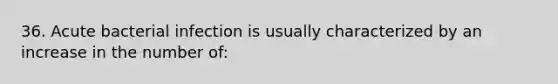 36. Acute bacterial infection is usually characterized by an increase in the number of: